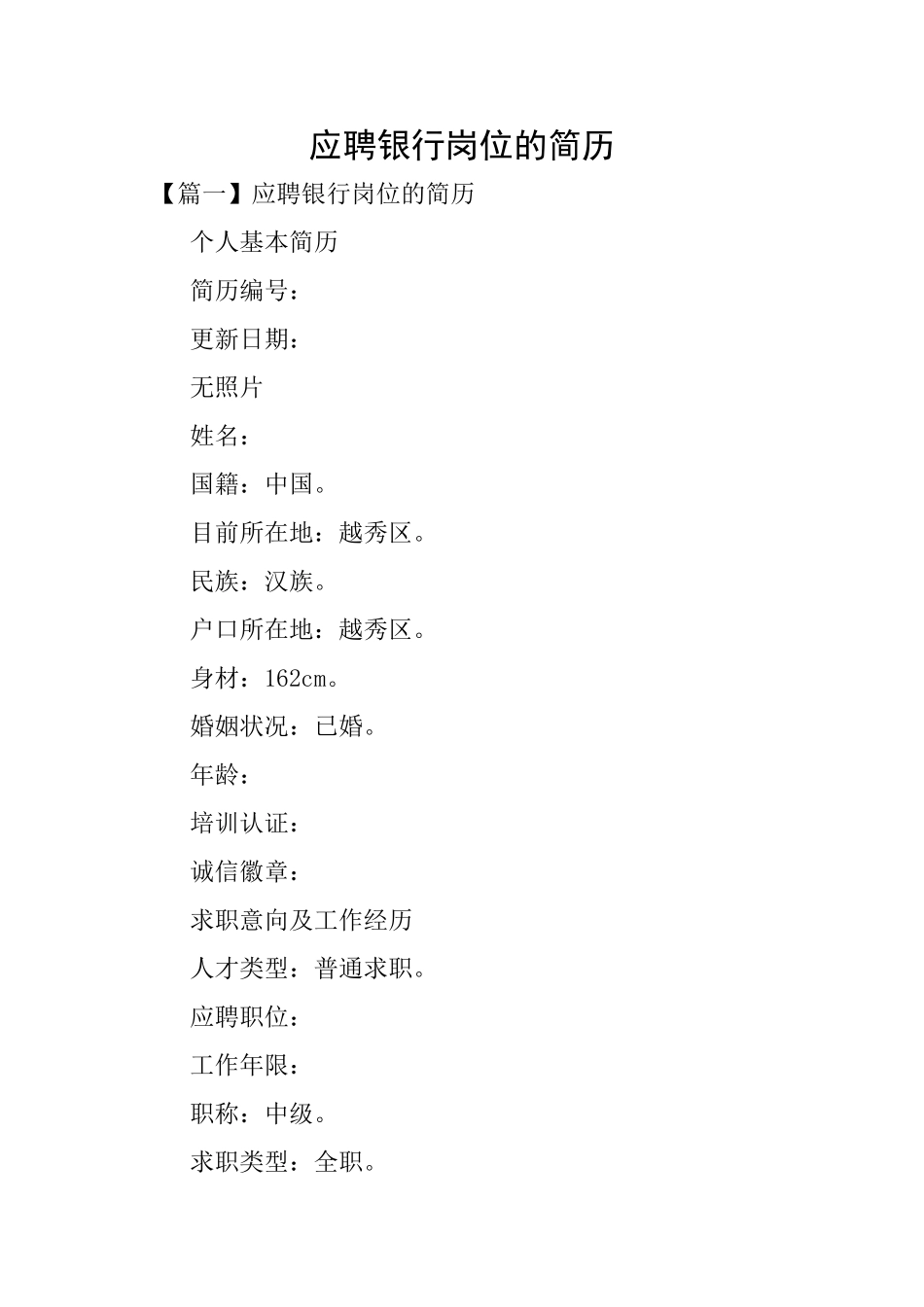 应聘银行岗位的简历

【篇一】应聘银行岗位的简历

个人基本简历

简历编号：

更新日期：

无照片

姓名：

国籍：中国。

目前所在地：越秀区。

民族：汉族。

户口所在地：越秀区。

身材：162cm。

婚姻状况：已婚。

年龄：

培训认证：

诚信徽章：

求职意向及工作经历

人才类型：普通求职。

应聘职位：

工作年限：

职称：中级。

求职类型：全职。